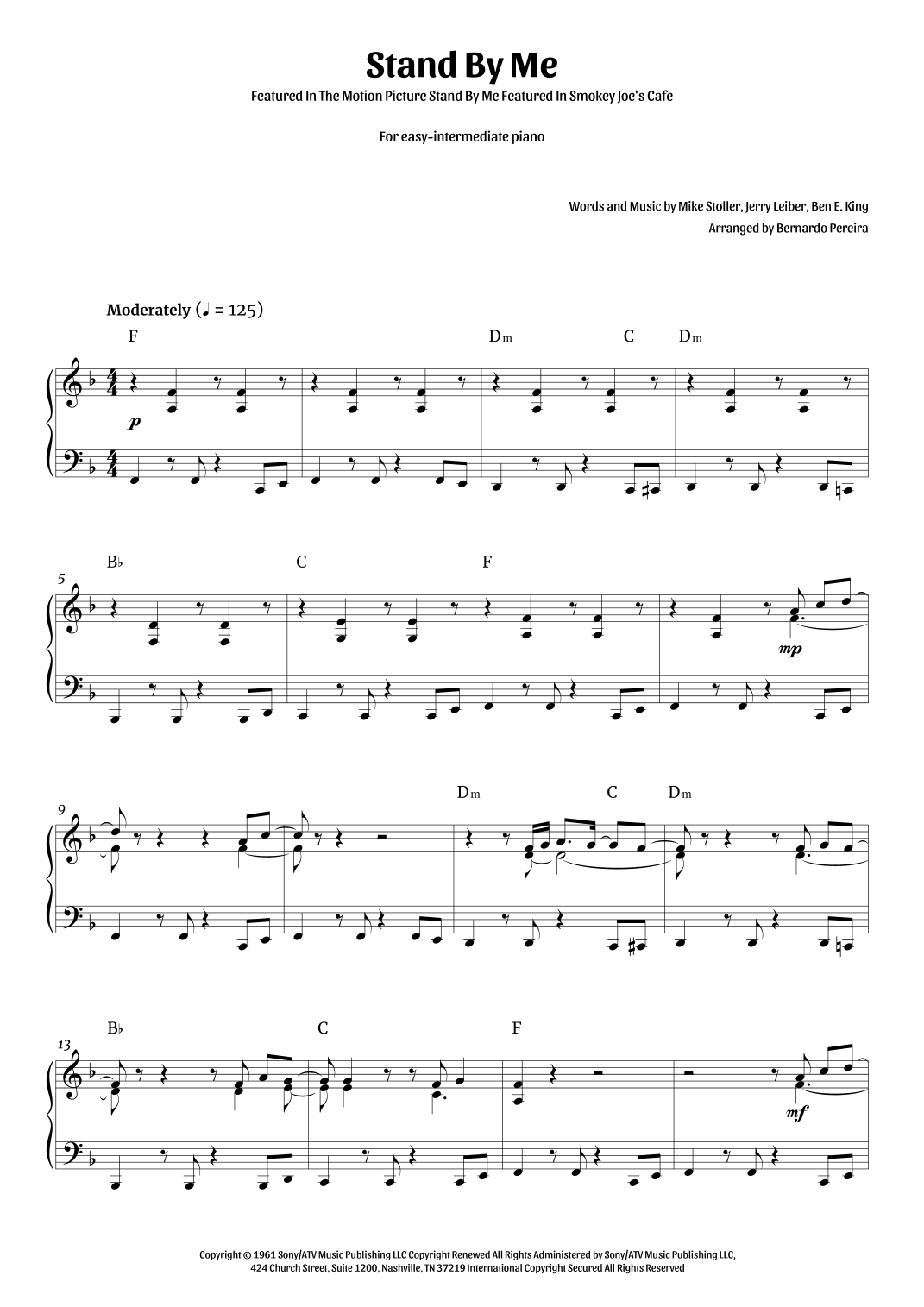 Stand By Me

Featured In The Motion Picture Stand By Me Featured In Smokey Joe's Cafe

For easy-intermediate piano

Words and Music by Mike Stoller, Jerry Leiber, Ben E. King
Arranged by Bernardo Pereira

Moderately (♩ = 125)

F
Dm
C
Dm

p

5
B♭
C
F

mp

9
Dm
C
Dm

13
B♭
C
F

mf

Copyright © 1961 Sony/ATV Music Publishing LLC Copyright Renewed All Rights Administered by Sony/ATV Music Publishing LLC, 424 Church Street, Suite 1200, Nashville, TN 37219 International Copyright Secured All Rights Reserved